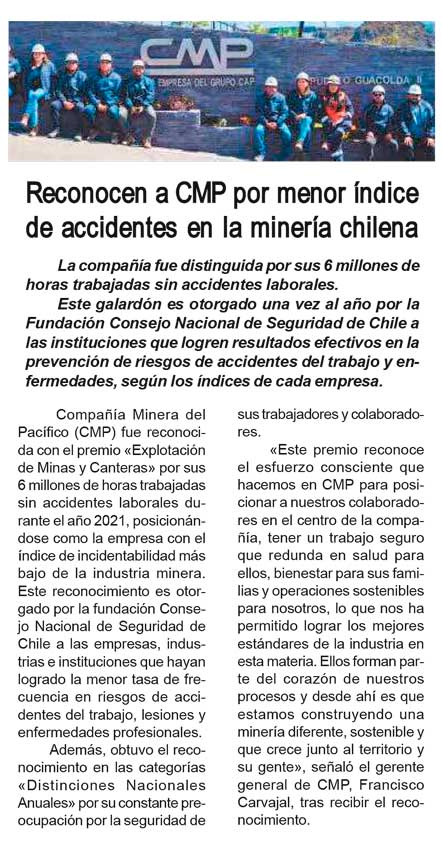 CMP
EMPRESA DEL GRUPO CAP
PUERTO GUACOLDA II

Reconocen a CMP por menor índice de accidentes en la minería chilena

La compañía fue distinguida por sus 6 millones de horas trabajadas sin accidentes laborales.

Este galardón es otorgado una vez al año por la Fundación Consejo Nacional de Seguridad de Chile a las instituciones que logren resultados efectivos en la prevención de riesgos de accidentes del trabajo y enfermedades, según los índices de cada empresa.

Compañía Minera del Pacífico (CMP) fue reconocida con el premio «Explotación de Minas y Canteras» por sus 6 millones de horas trabajadas sin accidentes laborales durante el año 2021, posicionándose como la empresa con el índice de incidentabilidad más bajo de la industria minera. Este reconocimiento es otorgado por la fundación Consejo Nacional de Seguridad de Chile a las empresas, industrias e instituciones que hayan logrado la menor tasa de frecuencia en riesgos de accidentes del trabajo, lesiones y enfermedades profesionales.

Además, obtuvo el reconocimiento en las categorías «Distinciones Nacionales Anuales» por su constante preocupación por la seguridad de sus trabajadores y colaboradores.

«Este premio reconoce el esfuerzo consciente que hacemos en CMP para posicionar a nuestros colaboradores en el centro de la compañía, tener un trabajo seguro que redunda en salud para ellos, bienestar para sus familias y operaciones sostenibles para nosotros, lo que nos ha permitido lograr los mejores estándares de la industria en esta materia. Ellos forman parte del corazón de nuestros procesos y desde ahí es que estamos construyendo una minería diferente, sostenible y que crece junto al territorio y su gente», señaló el gerente general de CMP, Francisco Carvajal, tras recibir el reconocimiento.